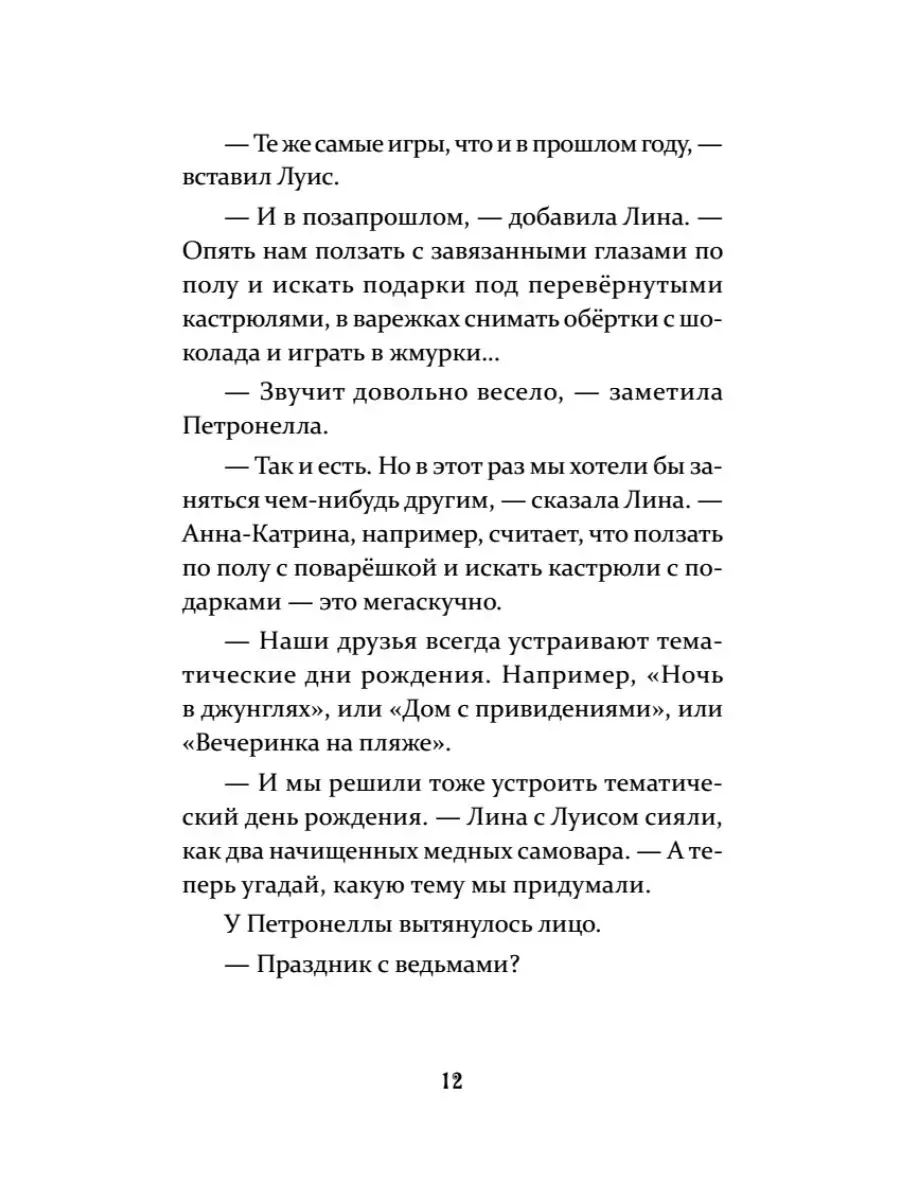 — Те же самые игры, что и в прошлом году, — вставил Луис.

— И в позапрошлом, — добавила Лина. — Опять нам ползать с завязанными глазами по полу и искать подарки под перевёрнутыми кастрюлями, в варежках снимать обёртки с шоколада и играть в жмурки...

— Звучит довольно весело, — заметила Петронелла.

— Так и есть. Но в этот раз мы хотели бы заняться чем-нибудь другим, — сказала Лина. — Анна-Катрина, например, считает, что ползать по полу с поварёшкой и искать кастрюли с подарками — это мегаскучно.

— Наши друзья всегда устраивают тематические дни рождения. Например, «Ночь в джунглях», или «Дом с привидениями», или «Вечеринка на пляже».

— И мы решили тоже устроить тематический день рождения. — Лина с Луисом сияли, как два начищенных медных самовара. — А теперь угадай, какую тему мы придумали.

У Петронеллы вытянулось лицо.

— Праздник с ведьмами?

12